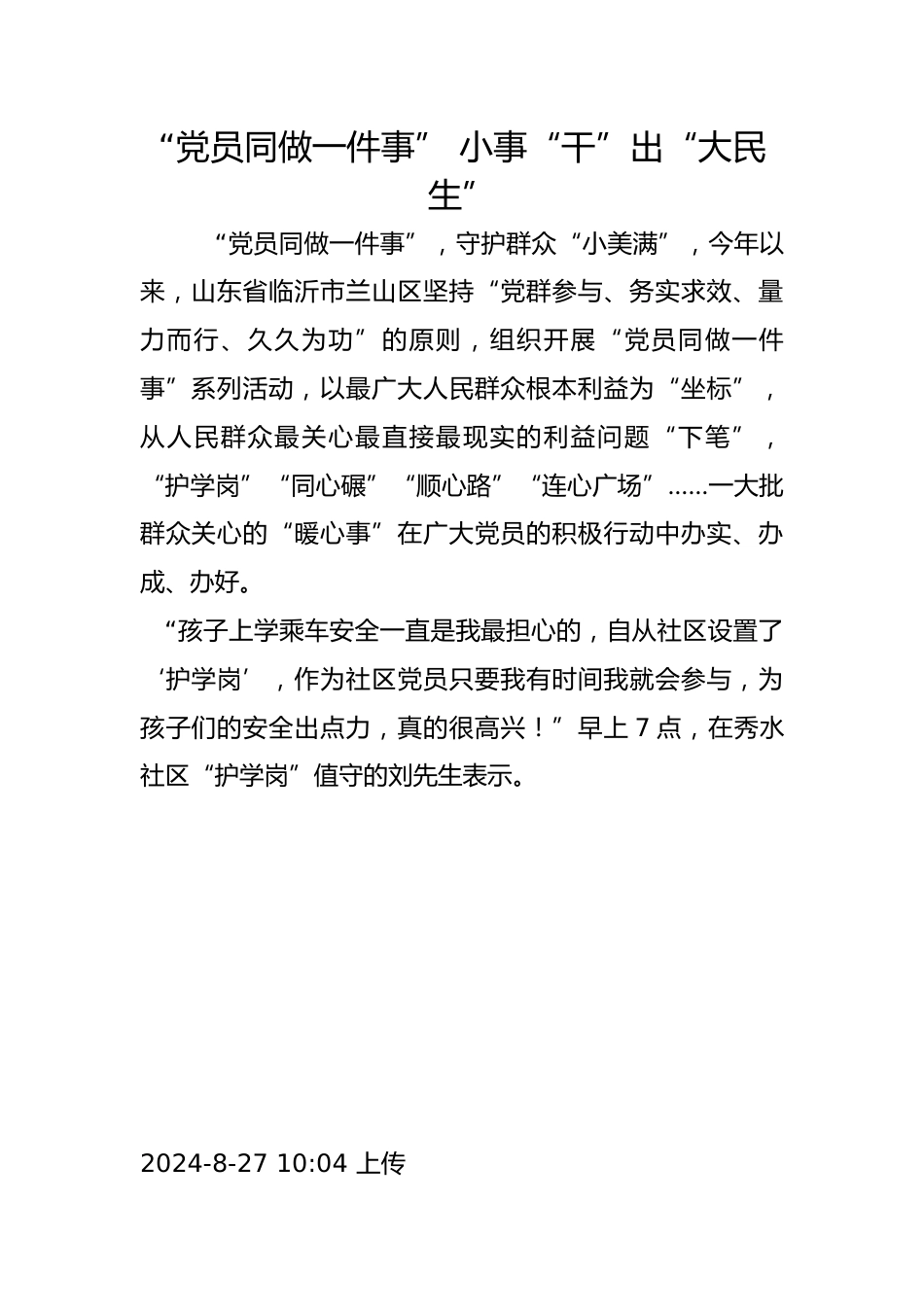 “党员同做一件事” 小事“干”出“大民生”

“党员同做一件事”，守护群众“小美满”，今年以来，山东省临沂市兰山区坚持“党群参与、务实求效、量力而行、久久为功”的原则，组织开展“党员同做一件事”系列活动，以最广大人民群众根本利益为“坐标”，从人民群众最关心最直接最现实的利益问题“下笔”，“护学岗”“同心碾”“顺心路”“连心广场”……一大批群众关心的“暖心事”在广大党员的积极行动中办实、办成、办好。

“孩子上学乘车安全一直是我最担心的，自从社区设置了‘护学岗’，作为社区党员只要我有时间我就会参与，为孩子们的安全出点力，真的很高兴！”早上 7 点，在秀水社区“护学岗”值守的刘先生表示。

2024-8-27 10:04 上传